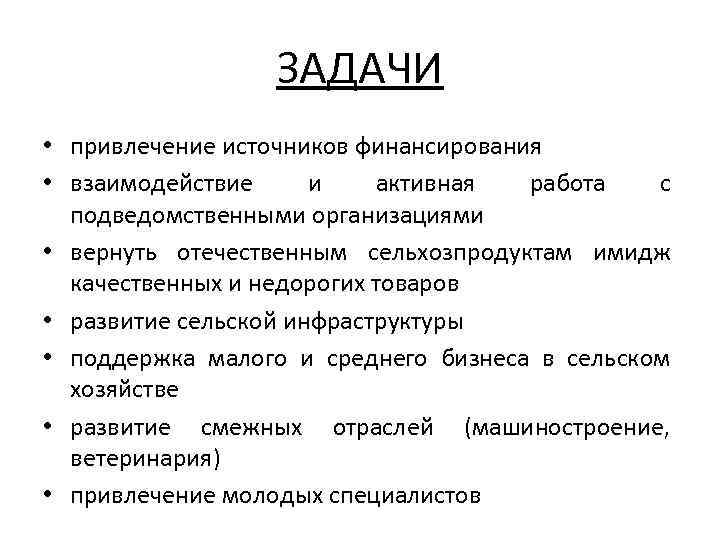 ЗАДАЧИ

• привлечение источников финансирования
• взаимодействие и активная работа с подведомственными организациями
• вернуть отечественным сельхозпродуктам имидж качественных и недорогих товаров
• развитие сельской инфраструктуры
• поддержка малого и среднего бизнеса в сельском хозяйстве
• развитие смежных отраслей (машиностроение, ветеринария)
• привлечение молодых специалистов